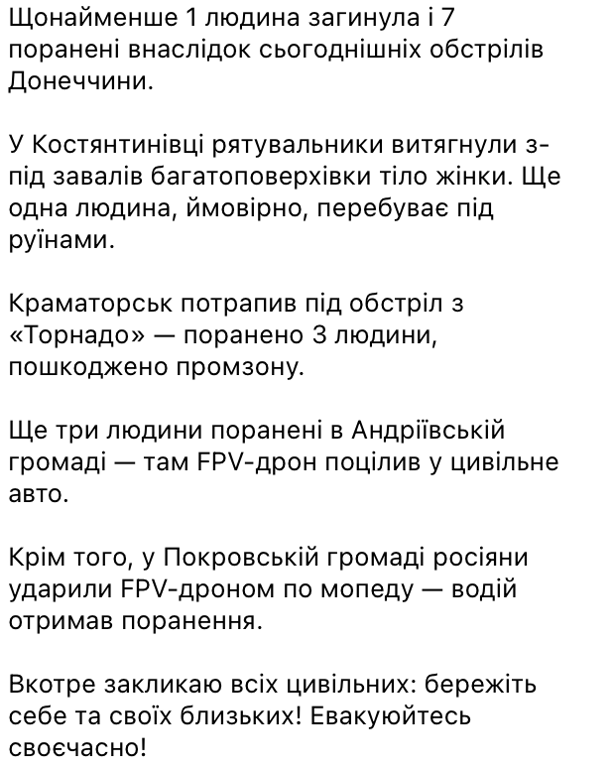 Щонайменше 1 людина загинула і 7 поранені внаслідок сьогоднішніх обстрілів Донеччини.

У Костянтинівці рятувальники витягнули з-під завалів багатоповерхівки тіло жінки. Ще одна людина, ймовірно, перебуває під руїнами.

Краматорськ потрапив під обстріл з «Торнадо» — поранено 3 людини, пошкоджено промзону.

Ще три людини поранені в Андріївській громаді — там FPV-дрон поцілив у цивільне авто.

Крім того, у Покровській громаді росіяни ударили FPV-дроном по мопеду — водій отримав поранення.

Вкотре закликаю всіх цивільних: бережіть себе та своїх близьких! Евакуйтесь своєчасно!